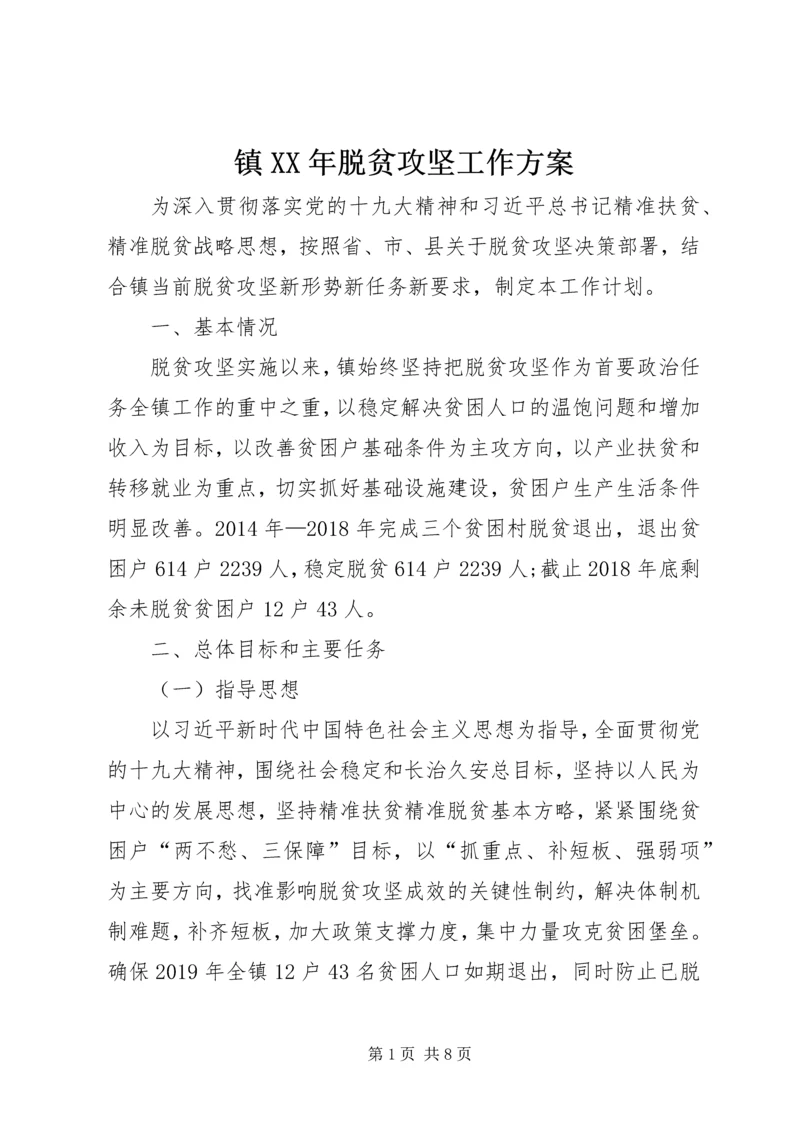 镇XX年脱贫攻坚工作方案

为深入贯彻落实党的十九大精神和习近平总书记精准扶贫、精准脱贫战略思想，按照省、市、县关于脱贫攻坚决策部署，结合镇当前脱贫攻坚新形势新任务新要求，制定本工作计划。

一、基本情况

脱贫攻坚实施以来，镇始终坚持把脱贫攻坚作为首要政治任务全镇工作的重中之重，以稳定解决贫困人口的温饱问题和增加收入为目标，以改善贫困户基础条件为主攻方向，以产业扶贫和转移就业为重点，切实抓好基础设施建设，贫困户生产生活条件明显改善。2014年—2018年完成三个贫困村脱贫退出，退出贫困户614户2239人，稳定脱贫614户2239人；截止2018年底剩余未脱贫贫困户12户43人。

二、总体目标和主要任务

（一）指导思想

以习近平新时代中国特色社会主义思想为指导，全面贯彻党的十九大精神，围绕社会稳定和长治久安总目标，坚持以人民为中心的发展思想，坚持精准扶贫精准脱贫基本方略，紧紧围绕贫困户“两不愁、三保障”目标，以“抓重点、补短板、强弱项”为主要方向，找准影响脱贫攻坚成效的关键性制约，解决体制机制难题，补齐短板，加大政策支撑力度，集中力量攻克贫困堡垒。确保2019年全镇12户43名贫困人口如期退出，同时防止已脱

第1页 共8页